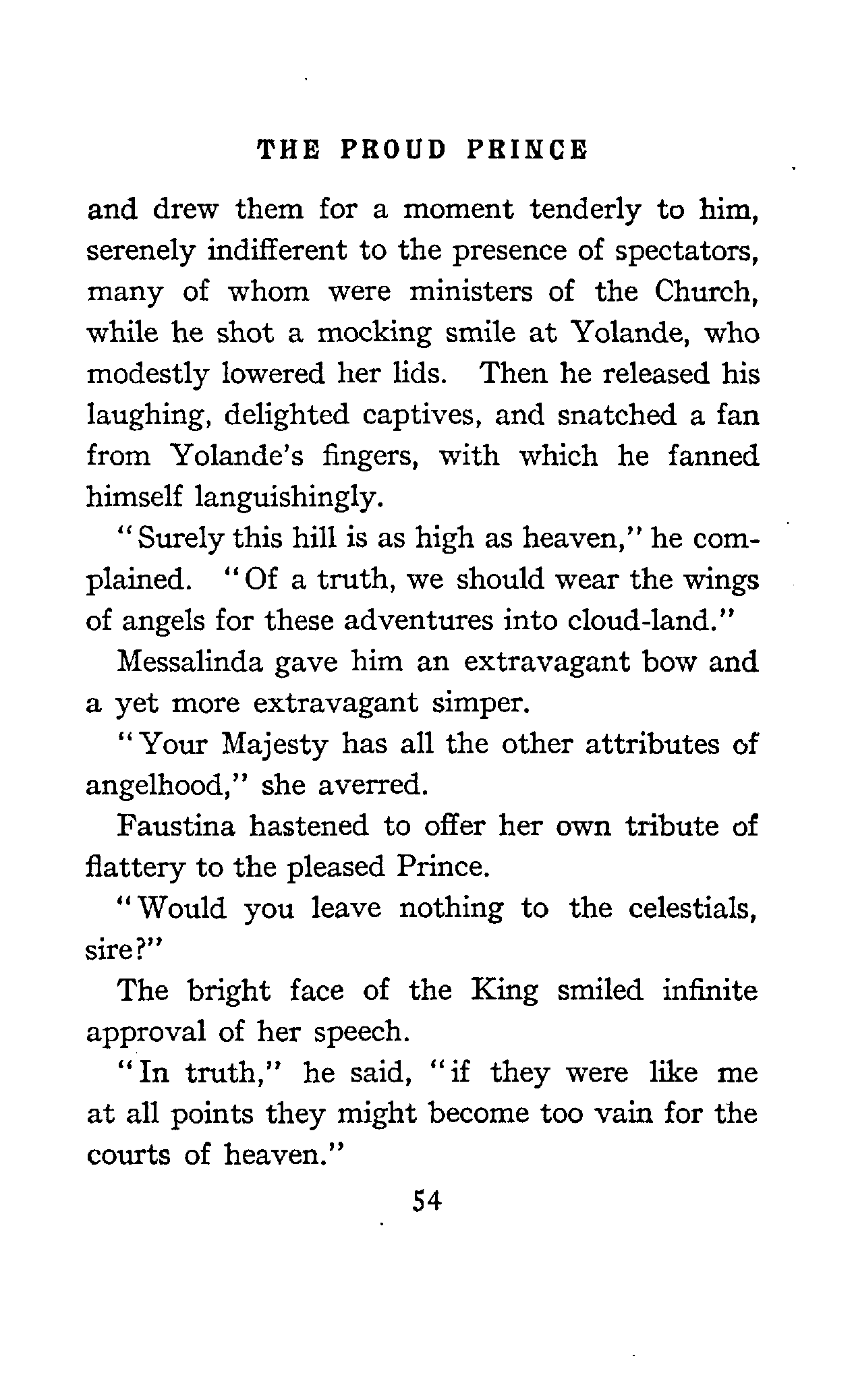 THE PROUD PRINCE

and drew them for a moment tenderly to him, serenely indifferent to the presence of spectators, many of whom were ministers of the Church, while he shot a mocking smile at Yolande, who modestly lowered her lids. Then he released his laughing, delighted captives, and snatched a fan from Yolande's fingers, with which he fanned himself languishingly.

"Surely this hill is as high as heaven," he complained. "Of a truth, we should wear the wings of angels for these adventures into cloud-land."

Messalinda gave him an extravagant bow and a yet more extravagant simper.

"Your Majesty has all the other attributes of angelhood," she averred.

Faustina hastened to offer her own tribute of flattery to the pleased Prince.

"Would you leave nothing to the celestials, sire?"

The bright face of the King smiled infinite approval of her speech.

"In truth," he said, "if they were like me at all points they might become too vain for the courts of heaven."

54